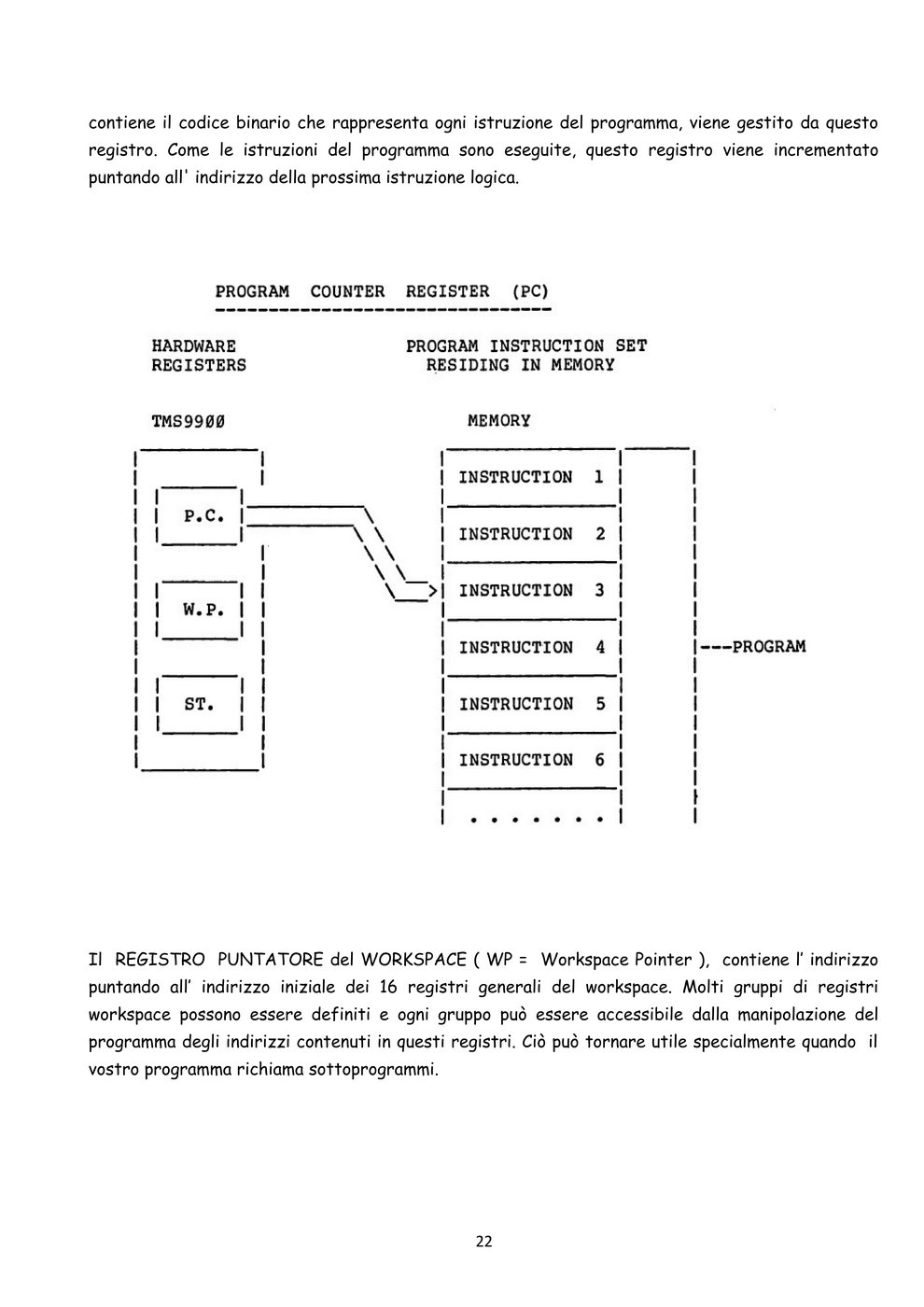 contiene il codice binario che rappresenta ogni istruzione del programma, viene gestito da questo registro. Come le istruzioni del programma sono eseguite, questo registro viene incrementato puntando all' indirizzo della prossima istruzione logica.

PROGRAM COUNTER REGISTER (PC)

HARDWARE REGISTERS

PROGRAM INSTRUCTION SET RESIDING IN MEMORY

TMS9900

MEMORY

P.C.

W.P.

ST.

INSTRUCTION 1

INSTRUCTION 2

INSTRUCTION 3

INSTRUCTION 4

INSTRUCTION 5

INSTRUCTION 6

. . . . . . .

---PROGRAM

Il REGISTRO PUNTATORE del WORKSPACE ( WP = Workspace Pointer ), contiene l' indirizzo puntando all' indirizzo iniziale dei 16 registri generali del workspace. Molti gruppi di registri workspace possono essere definiti e ogni gruppo può essere accessibile dalla manipolazione del programma degli indirizzi contenuti in questi registri. Ciò può tornare utile specialmente quando il vostro programma richiama sottoprogrammi.

22